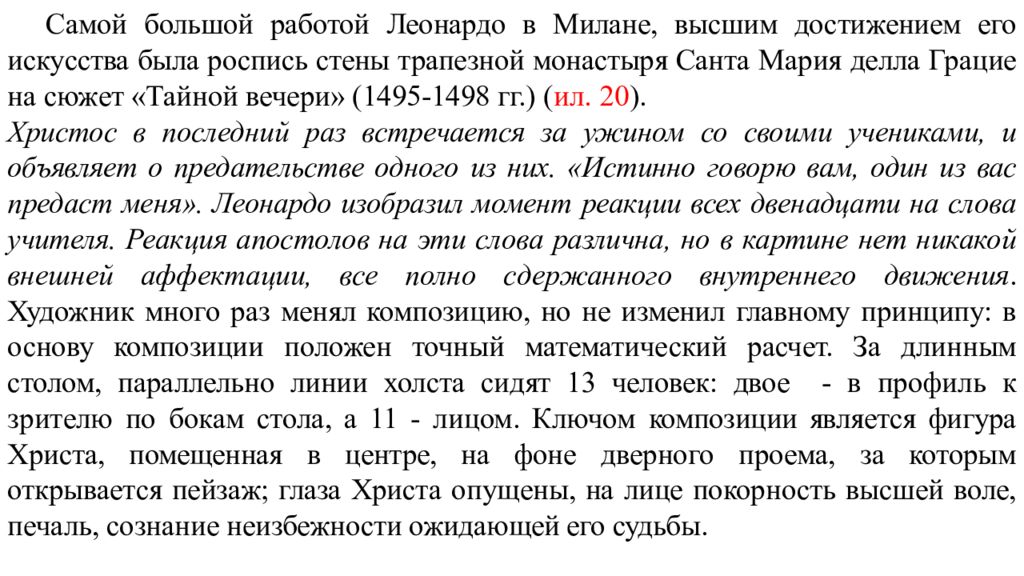 Самой большой работой Леонардо в Милане, высшим достижением его искусства была роспись стены трапезной монастыря Санта Мария делла Грацие на сюжет «Тайной вечери» (1495-1498 гг.) (ил. 20).
Христос в последний раз встречается за ужином со своими учениками, и объявляет о предательстве одного из них. «Истинно говорю вам, один из вас предаст меня». Леонардо изобразил момент реакции всех двенадцати на слова учителя. Реакция апостолов на эти слова различна, но в картине нет никакой внешней аффектации, все полно сдержанного внутреннего движения. Художник много раз менял композицию, но не изменил главному принципу: в основу композиции положен точный математический расчет. За длинным столом, параллельно линии холста сидят 13 человек: двое - в профиль к зрителю по бокам стола, а 11 - лицом. Ключом композиции является фигура Христа, помещенная в центре, на фоне дверного проема, за которым открывается пейзаж; глаза Христа опущены, на лице покорность высшей воле, печаль, сознание неизбежности ожидающей его судьбы.